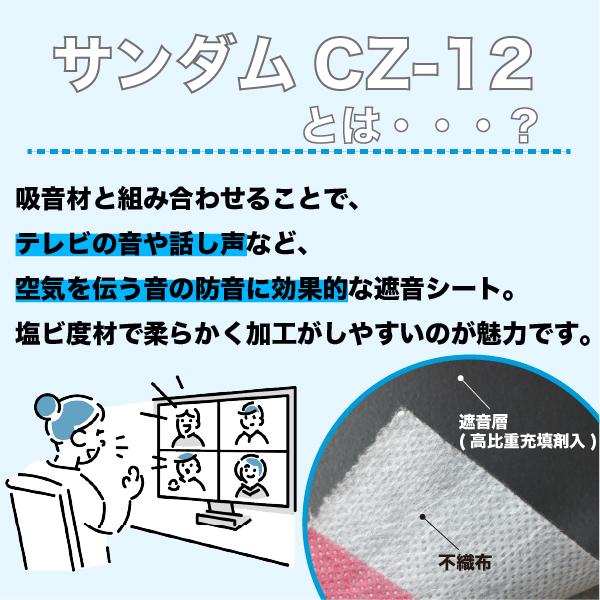 サンダム CZ-12
とは・・・？

吸音材と組み合わせることで、
テレビの音や話し声など、
空気を伝う音の防音に効果的な遮音シート。
塩ビ度材で柔らかく加工がしやすいのが魅力です。

遮音層
（高比重充填剤入）

不織布